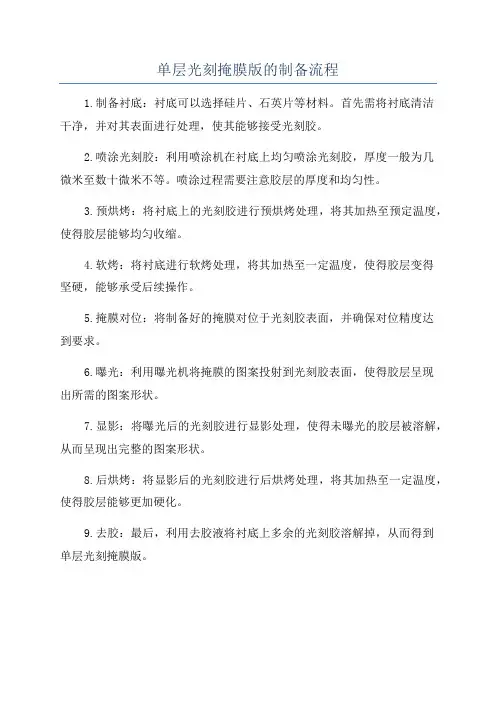 单层光刻掩膜版的制备流程

1.制备衬底：衬底可以选择硅片、石英片等材料。首先需将衬底清洁干净，并对其表面进行处理，使其能够接受光刻胶。

2.喷涂光刻胶：利用喷涂机在衬底上均匀喷涂光刻胶，厚度一般为几微米至数十微米不等。喷涂过程需要注意胶层的厚度和均匀性。

3.预烘烤：将衬底上的光刻胶进行预烘烤处理，将其加热至预定温度，使得胶层能够均匀收缩。

4.软烤：将衬底进行软烤处理，将其加热至一定温度，使得胶层变得坚硬，能够承受后续操作。

5.掩膜对位：将制备好的掩膜对位于光刻胶表面，并确保对位精度达到要求。

6.曝光：利用曝光机将掩膜的图案投射到光刻胶表面，使得胶层呈现出所需的图案形状。

7.显影：将曝光后的光刻胶进行显影处理，使得未曝光的胶层被溶解，从而呈现出完整的图案形状。

8.后烘烤：将显影后的光刻胶进行后烘烤处理，将其加热至一定温度，使得胶层能够更加硬化。

9.去胶：最后，利用去胶液将衬底上多余的光刻胶溶解掉，从而得到单层光刻掩膜版。